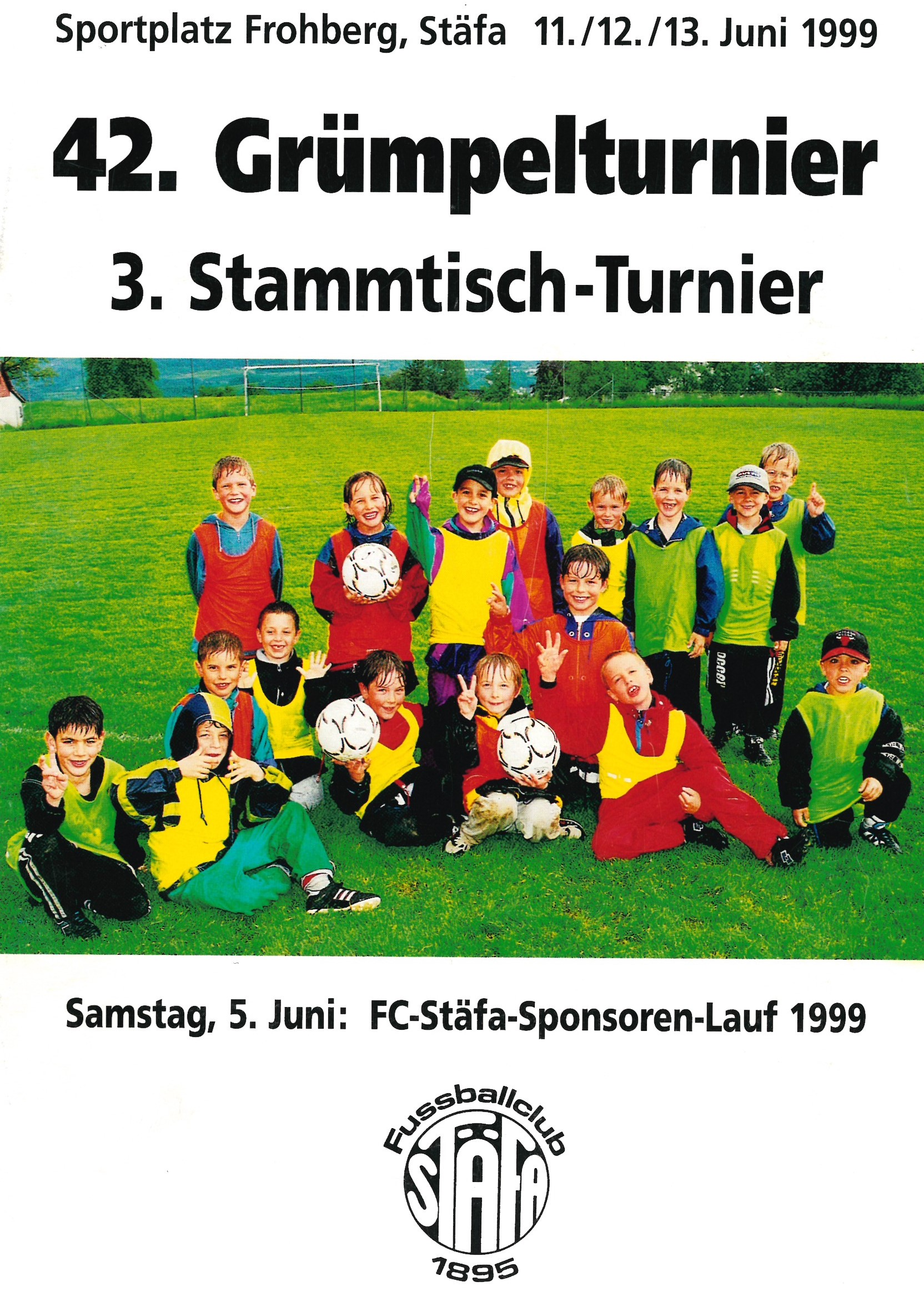 Sportplatz Frohberg, Stäfa 11./12./13. Juni 1999

42. Grümpelturnier

3. Stammtisch-Turnier

Samstag, 5. Juni: FC-Stäfa-Sponsoren-Lauf 1999

Fussballclub
STÄFA
1895